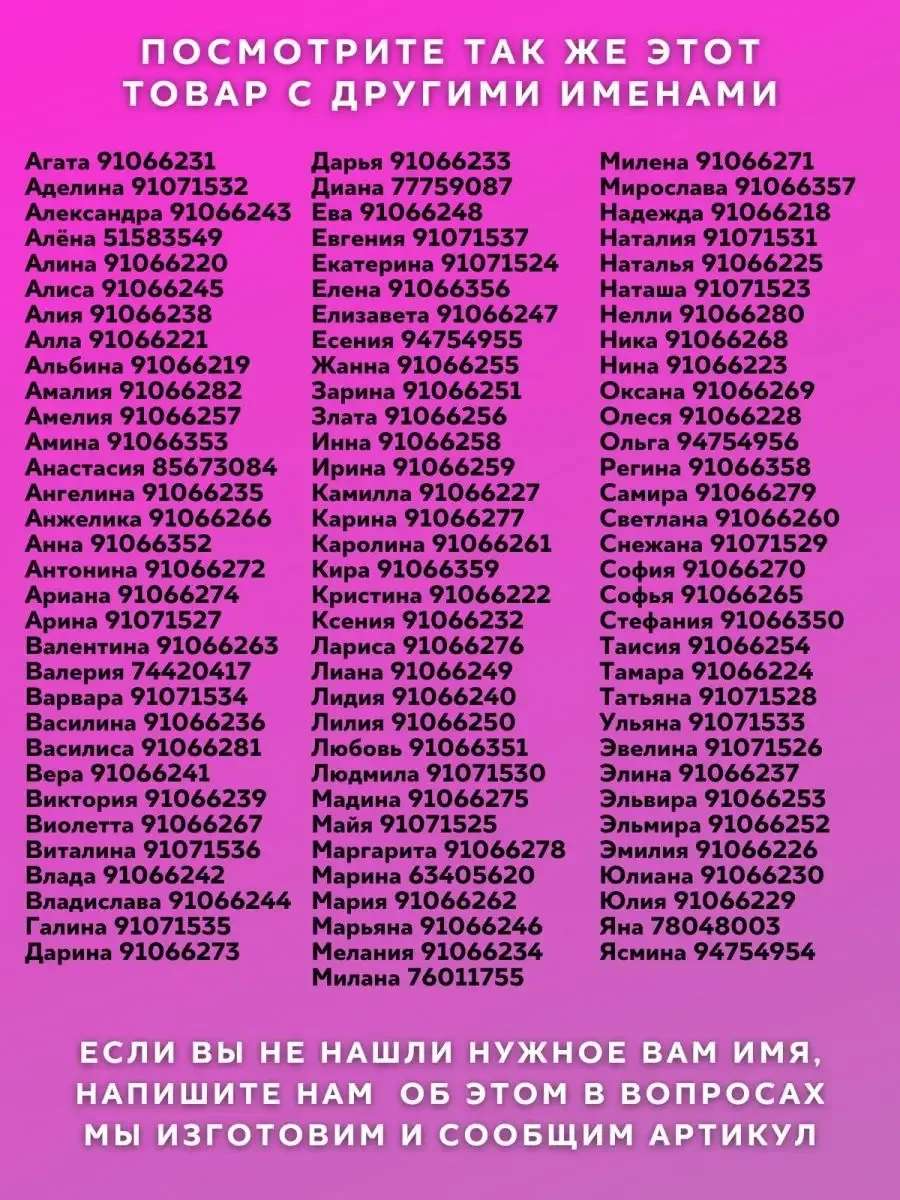 ПОСМОТРИТЕ ТАК ЖЕ ЭТОТ ТОВАР С ДРУГИМИ ИМЕНАМИ

Агата 91066231
Аделина 91071532
Александра 91066243
Алёна 51583549
Алина 91066220
Алиса 91066245
Алия 91066238
Алла 91066221
Альбина 91066219
Амалия 91066282
Амелия 91066257
Амина 91066353
Анастасия 85673084
Ангелина 91066235
Анжелика 91066266
Анна 91066352
Антонина 91066272
Ариана 91066274
Арина 91071527
Валентина 91066263
Валерия 74420417
Варвара 91071534
Василина 91066236
Василиса 91066281
Вера 91066241
Виктория 91066239
Виолетта 91066267
Виталина 91071536
Влада 91066242
Владислава 91066244
Галина 91071535
Дарина 91066273

Дарья 91066233
Диана 77759087
Ева 91066248
Евгения 91071537
Екатерина 91071524
Елена 91066356
Елизавета 91066247
Есения 94754955
Жанна 91066255
Зарина 91066251
Злата 91066256
Инна 91066258
Ирина 91066259
Камилла 91066227
Карина 91066277
Каролина 91066261
Кира 91066359
Кристина 91066222
Ксения 91066232
Лариса 91066276
Лиана 91066249
Лидия 91066240
Лилия 91066250
Любовь 91066351
Людмила 91071530
Мадина 91066275
Майя 91071525
Маргарита 91066278
Марина 63405620
Мария 91066262
Марьяна 91066246
Мелания 91066234
Милана 76011755

Милена 91066271
Мирослава 91066357
Надежда 91066218
Наталия 91071531
Наталья 91066225
Наташа 91071523
Нелли 91066280
Ника 91066268
Нина 91066223
Оксана 91066269
Олеся 91066228
Ольга 94754956
Регина 91066358
Самира 91066279
Светлана 91066260
Снежана 91071529
София 91066270
Софья 91066265
Стефания 91066350
Таисия 91066254
Тамара 91066224
Татьяна 91071528
Ульяна 91071533
Эвелина 91071526
Элина 91066237
Эльвира 91066253
Эльмира 91066252
Эмилия 91066226
Юлиана 91066230
Юлия 91066229
Яна 78048003
Ясмина 94754954

ЕСЛИ ВЫ НЕ НАШЛИ НУЖНОЕ ВАМ ИМЯ, НАПИШИТЕ НАМ ОБ ЭТОМ В ВОПРОСАХ МЫ ИЗГОТОВИМ И СООБЩИМ АРТИКУЛ